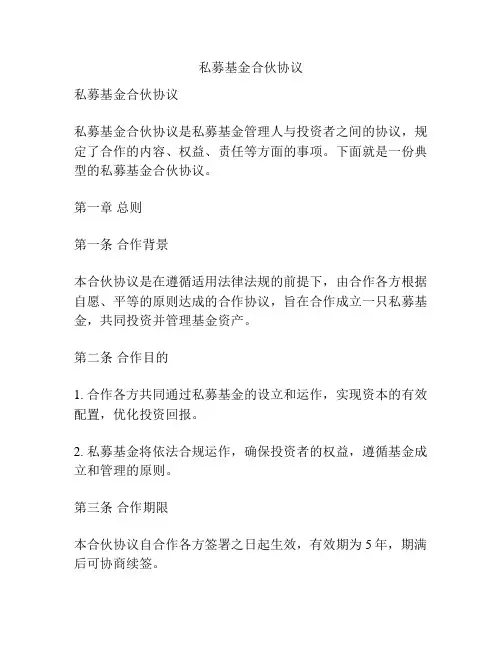 私募基金合伙协议

私募基金合伙协议

私募基金合伙协议是私募基金管理人与投资者之间的协议，规定了合作的内容、权益、责任等方面的事项。下面就是一份典型的私募基金合伙协议。

第一章 总则

第一条 合作背景

本合伙协议是在遵循适用法律法规的前提下，由合作各方根据自愿、平等的原则达成的合作协议，旨在合作成立一只私募基金，共同投资并管理基金资产。

第二条 合作目的

1. 合作各方共同通过私募基金的设立和运作，实现资本的有效配置，优化投资回报。

2. 私募基金将依法合规运作，确保投资者的权益，遵循基金成立和管理的原则。

第三条 合作期限

本合伙协议自合作各方签署之日起生效，有效期为 5 年，期满后可协商续签。